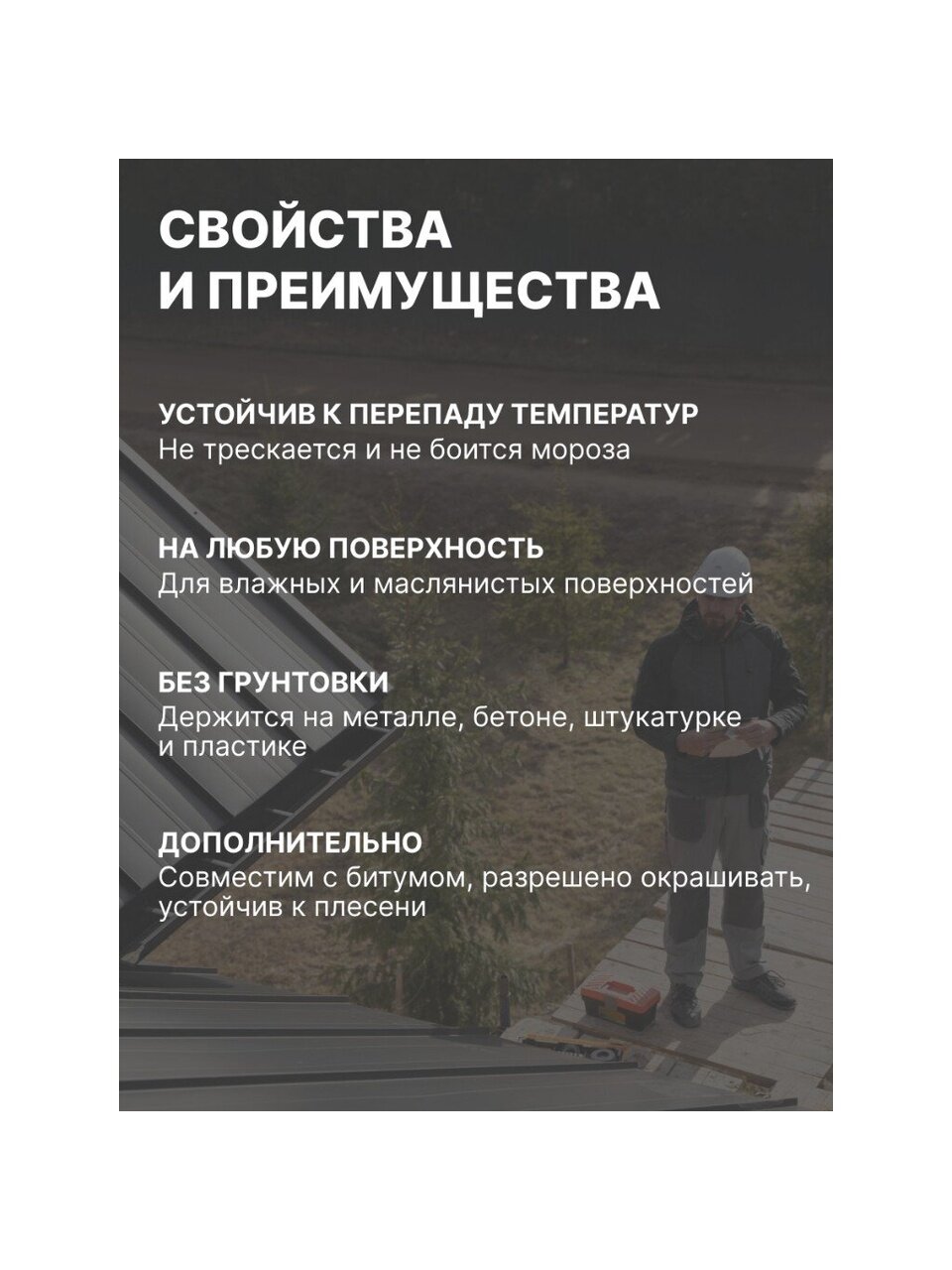 СВОЙСТВА
И ПРЕИМУЩЕСТВА

УСТОЙЧИВ К ПЕРЕПАДУ ТЕМПЕРАТУР
Не трескается и не боится мороза

НА ЛЮБУЮ ПОВЕРХНОСТЬ
Для влажных и маслянистых поверхностей

БЕЗ ГРУНТОВКИ
Держится на металле, бетоне, штукатурке и пластике

ДОПОЛНИТЕЛЬНО
Совместим с битумом, разрешено окрашивать, устойчив к плесени